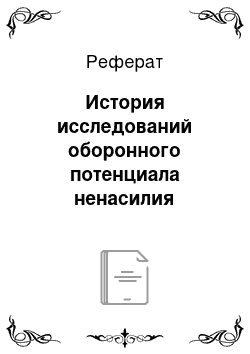 Реферат

История исследований оборонного потенциала ненасилия